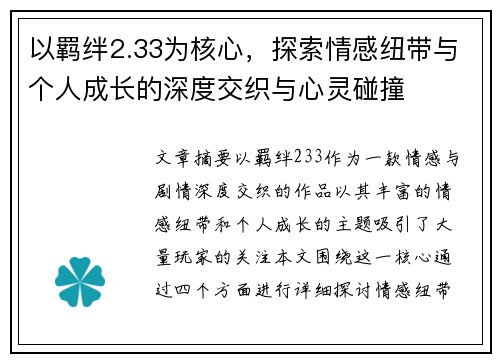 以羁绊2.33为核心，探索情感纽带与个人成长的深度交织与心灵碰撞

文章摘要以羁绊233作为一款情感与剧情深度交织的作品以其丰富的情感纽带和个人成长的主题吸引了大量玩家的关注本文围绕这一核心通过四个方面进行详细探讨情感纽带